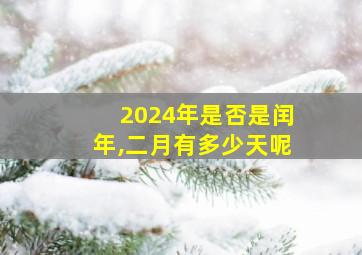 2024年是否是闰年,二月有多少天呢